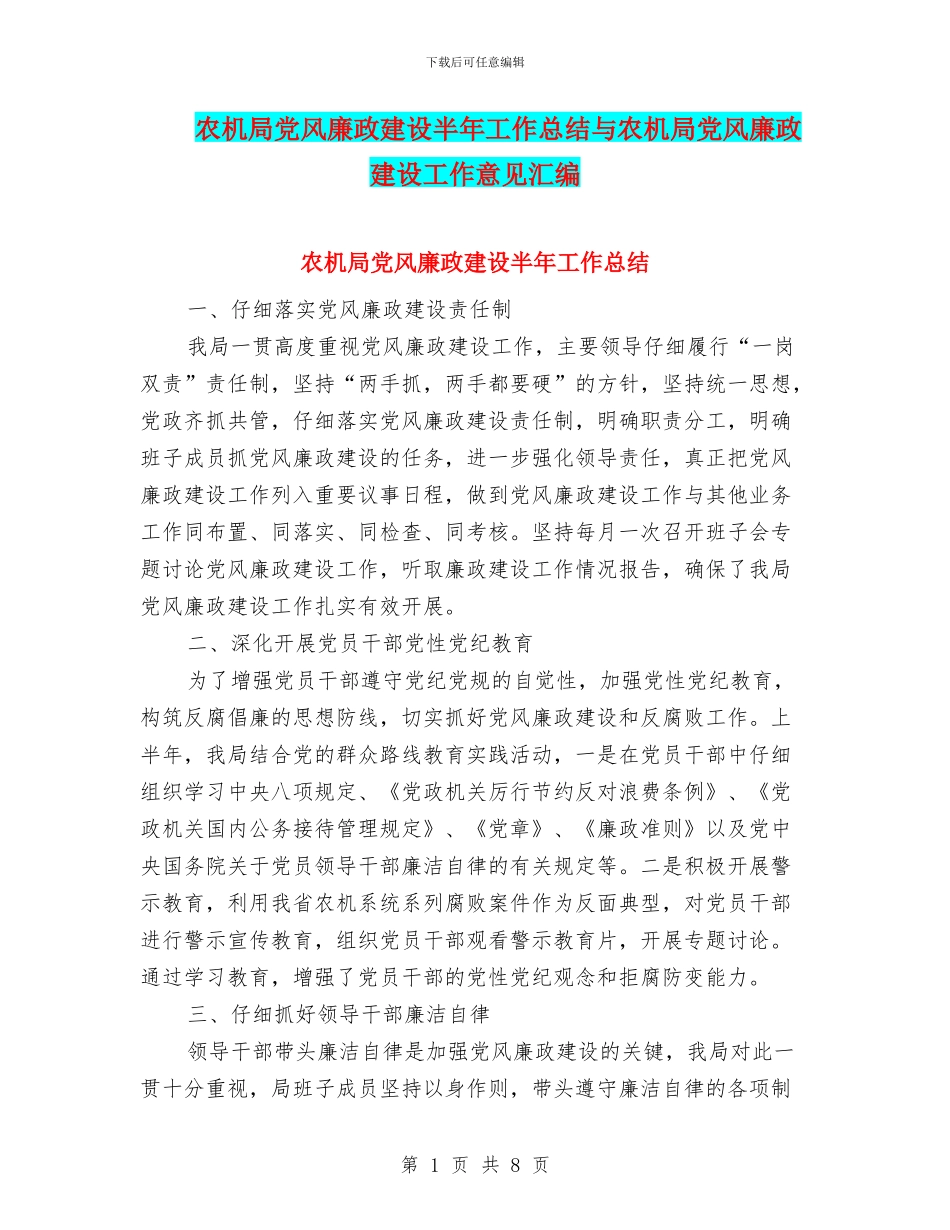 下载后可任意编辑

农机局党风廉政建设半年工作总结与农机局党风廉政建设工作意见汇编

农机局党风廉政建设半年工作总结

一、仔细落实党风廉政建设责任制

我局一贯高度重视党风廉政建设工作，主要领导仔细履行“一岗双责”责任制，坚持“两手抓，两手都要硬”的方针，坚持统一思想，党政齐抓共管，仔细落实党风廉政建设责任制，明确职责分工，明确班子成员抓党风廉政建设的任务，进一步强化领导责任，真正把党风廉政建设工作列入重要议事日程，做到党风廉政建设工作与其他业务工作同布置、同落实、同检查、同考核。坚持每月一次召开班子会专题讨论党风廉政建设工作，听取廉政建设工作情况报告，确保了我局党风廉政建设工作扎实有效开展。

二、深化开展党员干部党性党纪教育

为了增强党员干部遵守党纪党规的自觉性，加强党性党纪教育，构筑反腐倡廉的思想防线，切实抓好党风廉政建设和反腐败工作。上半年，我局结合党的群众路线教育实践活动，一是在党员干部中仔细组织学习中央八项规定、《党政机关厉行节约反对浪费条例》、《党政机关国内公务接待管理规定》、《党章》、《廉政准则》以及党中央国务院关于党员领导干部廉洁自律的有关规定等。二是积极开展警示教育，利用我省农机系统系列腐败案件作为反面典型，对党员干部进行警示宣传教育，组织党员干部观看警示教育片，开展专题讨论。通过学习教育，增强了党员干部的党性党纪观念和拒腐防变能力。

三、仔细抓好领导干部廉洁自律

领导干部带头廉洁自律是加强党风廉政建设的关键，我局对此一贯十分重视，局班子成员坚持以身作则，带头遵守廉洁自律的各项制

第 1 页 共 8 页